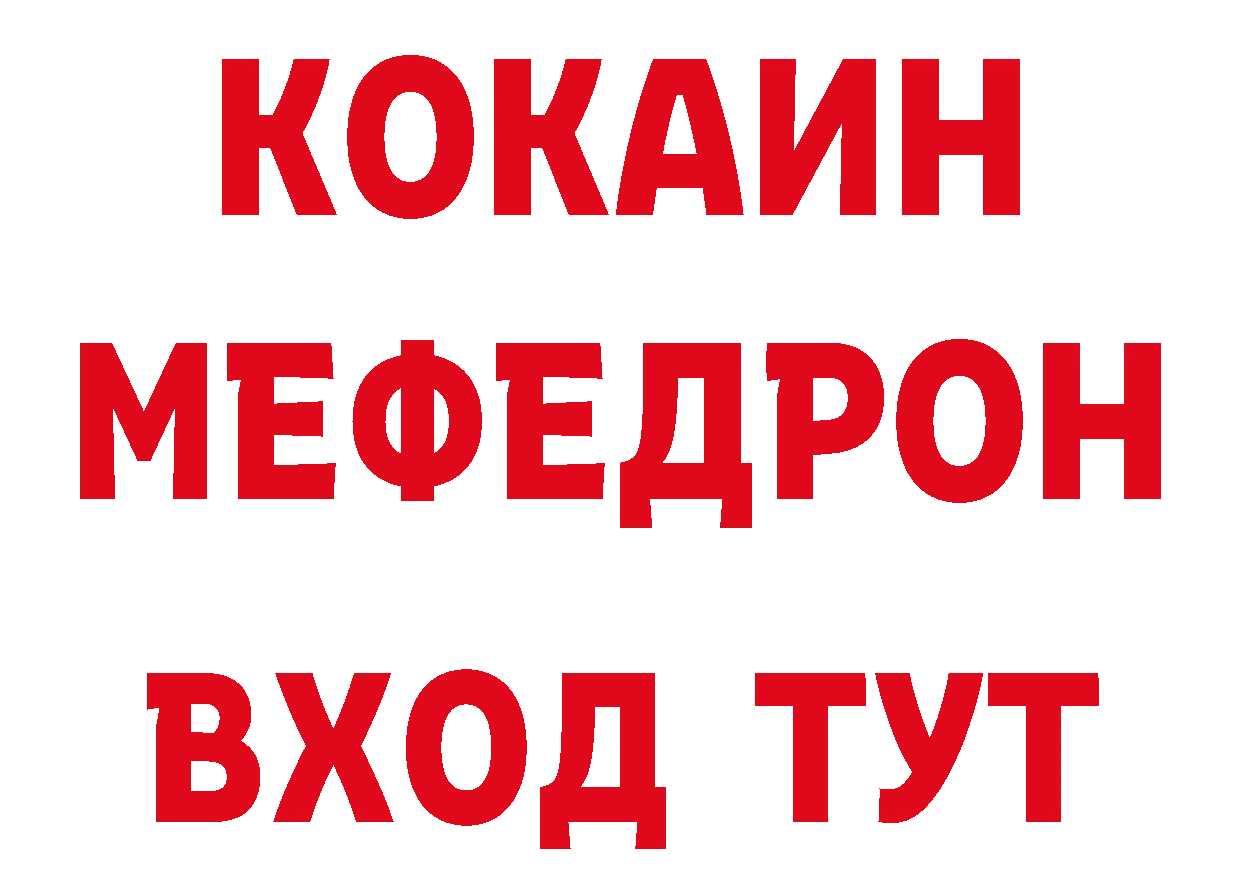 КОКАИН
МЕФЕДРОН
ВХОД ТУТ